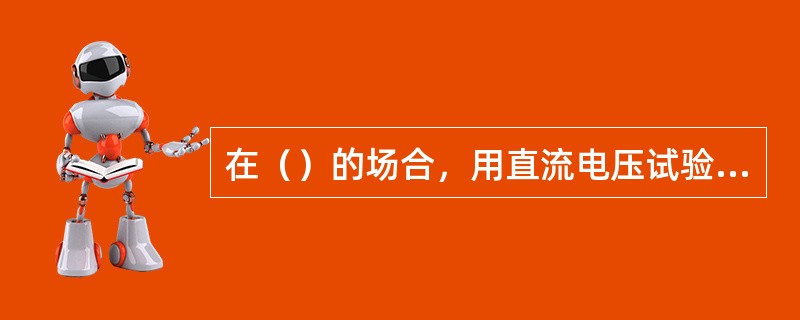 在（）的场合，用直流电压试验...